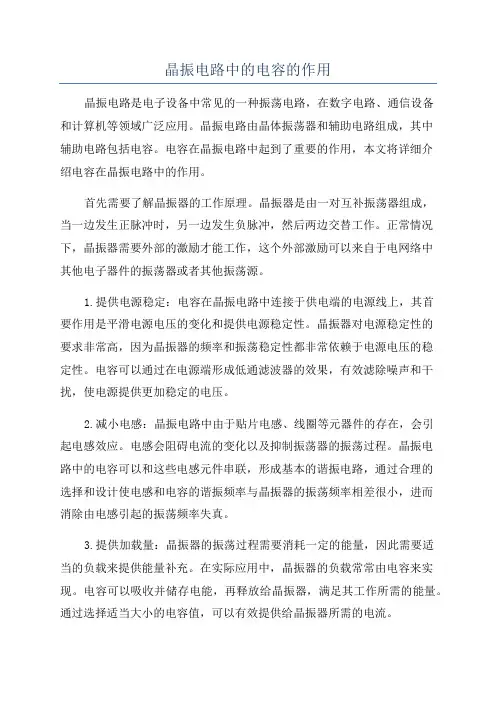 晶振电路中的电容的作用

晶振电路是电子设备中常见的一种振荡电路，在数字电路、通信设备和计算机等领域广泛应用。晶振电路由晶体振荡器和辅助电路组成，其中辅助电路包括电容。电容在晶振电路中起到了重要的作用，本文将详细介绍电容在晶振电路中的作用。

首先需要了解晶振器的工作原理。晶振器是由一对互补振荡器组成，当一边发生正脉冲时，另一边发生负脉冲，然后两边交替工作。正常情况下，晶振器需要外部的激励才能工作，这个外部激励可以来自于电网络中其他电子器件的振荡器或者其他振荡源。

1.提供电源稳定：电容在晶振电路中连接于供电端的电源线上，其首要作用是平滑电源电压的变化和提供电源稳定性。晶振器对电源稳定性的要求非常高，因为晶振器的频率和振荡稳定性都非常依赖于电源电压的稳定性。电容可以通过在电源端形成低通滤波器的效果，有效滤除噪声和干扰，使电源提供更加稳定的电压。

2.减小电感：晶振电路中由于贴片电感、线圈等元器件的存在，会引起电感效应。电感会阻碍电流的变化以及抑制振荡器的振荡过程。晶振电路中的电容可以和这些电感元件串联，形成基本的谐振电路，通过合理的选择和设计使电感和电容的谐振频率与晶振器的振荡频率相差很小，进而消除由电感引起的振荡频率失真。

3.提供加载量：晶振器的振荡过程需要消耗一定的能量，因此需要适当的负载来提供能量补充。在实际应用中，晶振器的负载常常由电容来实现。电容可以吸收并储存电能，再释放给晶振器，满足其工作所需的能量。通过选择适当大小的电容值，可以有效提供给晶振器所需的电流。